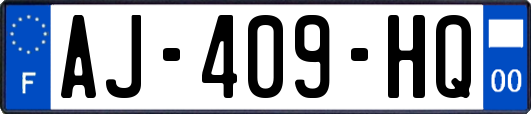 F
AJ-409-HQ
00